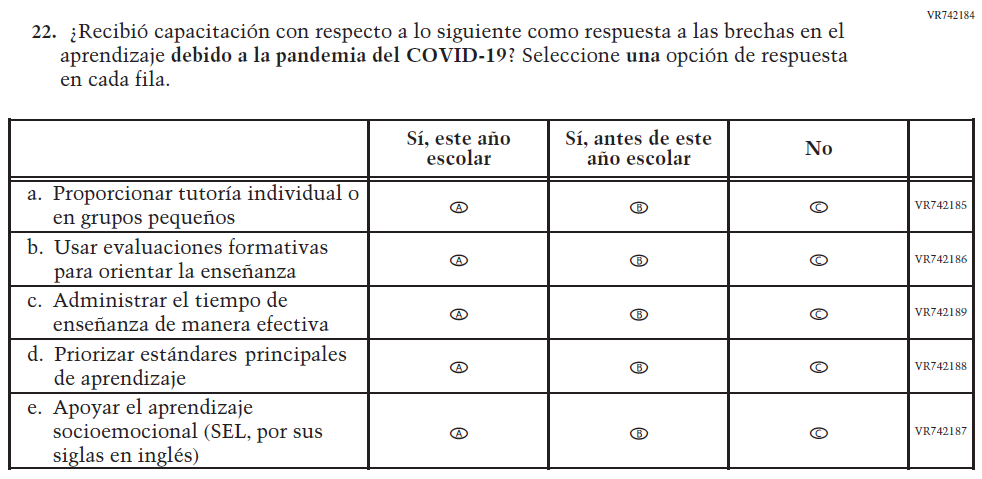 VR742184

22. ¿Recibió capacitación con respecto a lo siguiente como respuesta a las brechas en el aprendizaje debido a la pandemia del COVID-19? Seleccione una opción de respuesta en cada fila.

| | Sí, este año escolar | Sí, antes de este año escolar | No | |
|---|---|---|---|---|
| a. Proporcionar tutoría individual o en grupos pequeños | A | B | C | VR742185 |
| b. Usar evaluaciones formativas para orientar la enseñanza | A | B | C | VR742186 |
| c. Administrar el tiempo de enseñanza de manera efectiva | A | B | C | VR742189 |
| d. Priorizar estándares principales de aprendizaje | A | B | C | VR742188 |
| e. Apoyar el aprendizaje socioemocional (SEL, por sus siglas en inglés) | A | B | C | VR742187 |